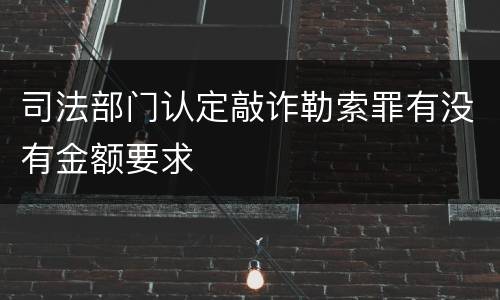 司法部门认定敲诈勒索罪有没有金额要求